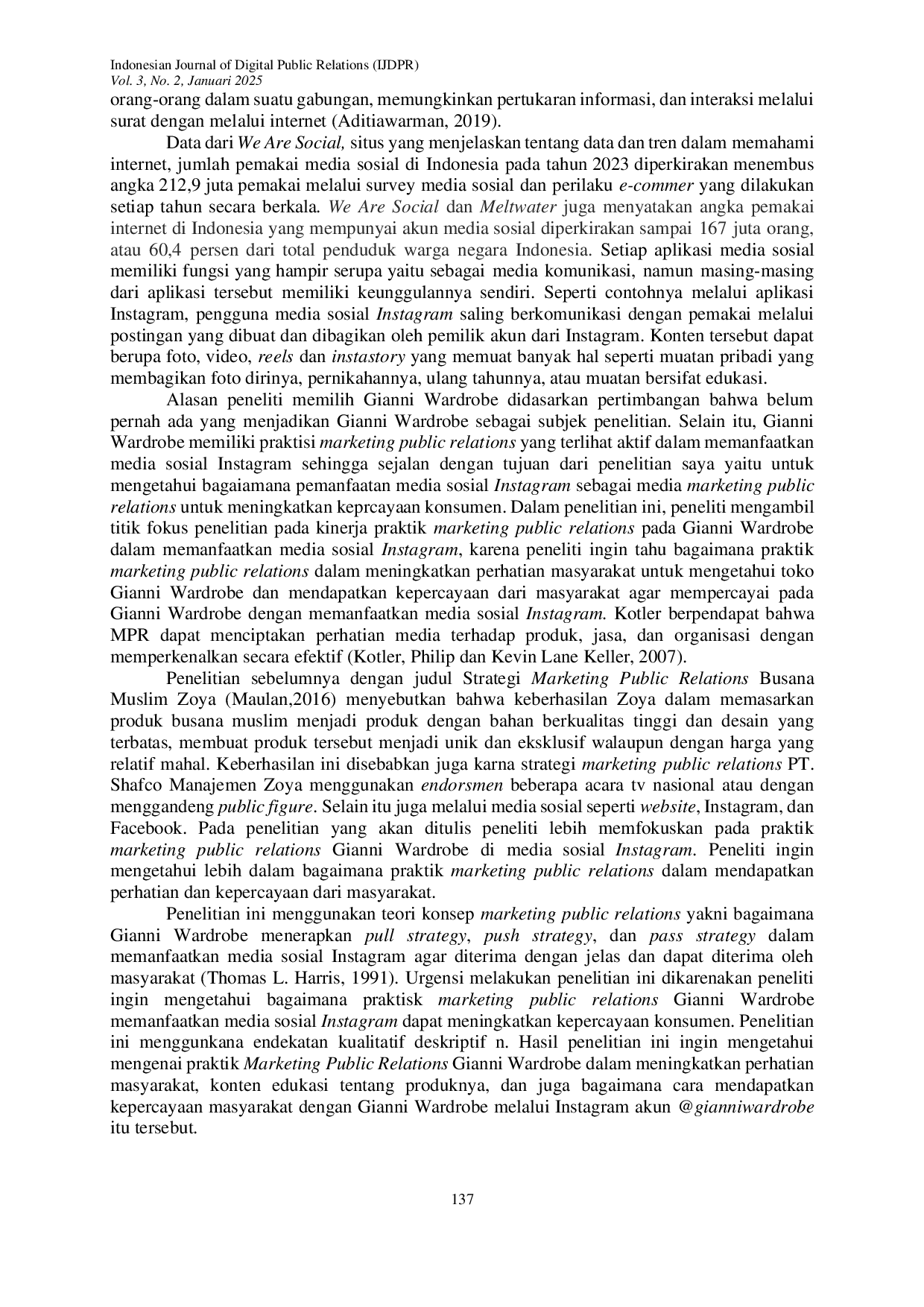 Indonesian Journal of Digital Public Relations (IJDPR)
Vol. 3, No. 2, Januari 2025

orang-orang dalam suatu gabungan, memungkinkan pertukaran informasi, dan interaksi melalui surat dengan melalui internet (Aditiawarman, 2019).

Data dari We Are Social, situs yang menjelaskan tentang data dan tren dalam memahami internet, jumlah pemakai media sosial di Indonesia pada tahun 2023 diperkirakan menembus angka 212,9 juta pemakai melalui survey media sosial dan perilaku e-commer yang dilakukan setiap tahun secara berkala. We Are Social dan Meltwater juga menyatakan angka pemakai internet di Indonesia yang mempunyai akun media sosial diperkirakan sampai 167 juta orang, atau 60,4 persen dari total penduduk warga negara Indonesia. Setiap aplikasi media sosial memiliki fungsi yang hampir serupa yaitu sebagai media komunikasi, namun masing-masing dari aplikasi tersebut memiliki keunggulannya sendiri. Seperti contohnya melalui aplikasi Instagram, pengguna media sosial Instagram saling berkomunikasi dengan pemakai melalui postingan yang dibuat dan dibagikan oleh pemilik akun dari Instagram. Konten tersebut dapat berupa foto, video, reels dan instastory yang memuat banyak hal seperti muatan pribadi yang membagikan foto dirinya, pernikahannya, ulang tahunnya, atau muatan bersifat edukasi.

Alasan peneliti memilih Gianni Wardrobe didasarkan pertimbangan bahwa belum pernah ada yang menjadikan Gianni Wardrobe sebagai subjek penelitian. Selain itu, Gianni Wardrobe memiliki praktisi marketing public relations yang terlihat aktif dalam memanfaatkan media sosial Instagram sehingga sejalan dengan tujuan dari penelitian saya yaitu untuk mengetahui bagaiamana pemanfaatan media sosial Instagram sebagai media marketing public relations untuk meningkatkan keprcayaan konsumen. Dalam penelitian ini, peneliti mengambil titik fokus penelitian pada kinerja praktik marketing public relations pada Gianni Wardrobe dalam memanfaatkan media sosial Instagram, karena peneliti ingin tahu bagaimana praktik marketing public relations dalam meningkatkan perhatian masyarakat untuk mengetahui toko Gianni Wardrobe dan mendapatkan kepercayaan dari masyarakat agar mempercayai pada Gianni Wardrobe dengan memanfaatkan media sosial Instagram. Kotler berpendapat bahwa MPR dapat menciptakan perhatian media terhadap produk, jasa, dan organisasi dengan memperkenalkan secara efektif (Kotler, Philip dan Kevin Lane Keller, 2007).

Penelitian sebelumnya dengan judul Strategi Marketing Public Relations Busana Muslim Zoya (Maulan,2016) menyebutkan bahwa keberhasilan Zoya dalam memasarkan produk busana muslim menjadi produk dengan bahan berkualitas tinggi dan desain yang terbatas, membuat produk tersebut menjadi unik dan eksklusif walaupun dengan harga yang relatif mahal. Keberhasilan ini disebabkan juga karna strategi marketing public relations PT. Shafco Manajemen Zoya menggunakan endorsmen beberapa acara tv nasional atau dengan menggandeng public figure. Selain itu juga melalui media sosial seperti website, Instagram, dan Facebook. Pada penelitian yang akan ditulis peneliti lebih memfokuskan pada praktik marketing public relations Gianni Wardrobe di media sosial Instagram. Peneliti ingin mengetahui lebih dalam bagaimana praktik marketing public relations dalam mendapatkan perhatian dan kepercayaan dari masyarakat.

Penelitian ini menggunakan teori konsep marketing public relations yakni bagaimana Gianni Wardrobe menerapkan pull strategy, push strategy, dan pass strategy dalam memanfaatkan media sosial Instagram agar diterima dengan jelas dan dapat diterima oleh masyarakat (Thomas L. Harris, 1991). Urgensi melakukan penelitian ini dikarenakan peneliti ingin mengetahui bagaimana praktisk marketing public relations Gianni Wardrobe memanfaatkan media sosial Instagram dapat meningkatkan kepercayaan konsumen. Penelitian ini menggunkana endekatan kualitatif deskriptif n. Hasil penelitian ini ingin mengetahui mengenai praktik Marketing Public Relations Gianni Wardrobe dalam meningkatkan perhatian masyarakat, konten edukasi tentang produknya, dan juga bagaimana cara mendapatkan kepercayaan masyarakat dengan Gianni Wardrobe melalui Instagram akun @gianniwardrobe itu tersebut.

137